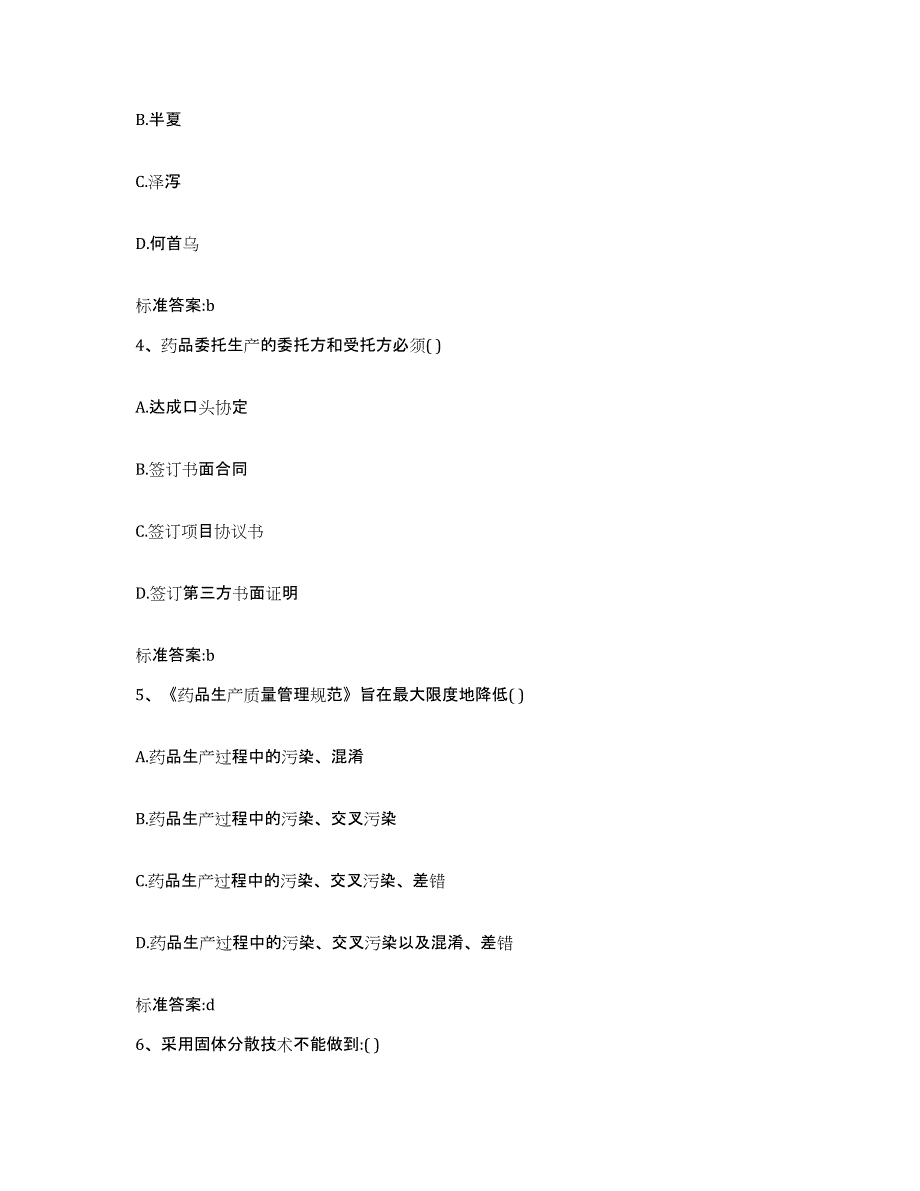 B.半夏

C.泽泻

D.何首乌

标准答案:b

4、药品委托生产的委托方和受托方必须( )

A.达成口头协定

B.签订书面合同

C.签订项目协议书

D.签订第三方书面证明

标准答案:b

5、《药品生产质量管理规范》旨在最大限度地降低( )

A.药品生产过程中的污染、混淆

B.药品生产过程中的污染、交叉污染

C.药品生产过程中的污染、交叉污染、差错

D.药品生产过程中的污染、交叉污染以及混淆、差错

标准答案:d

6、采用固体分散技术不能做到:( )